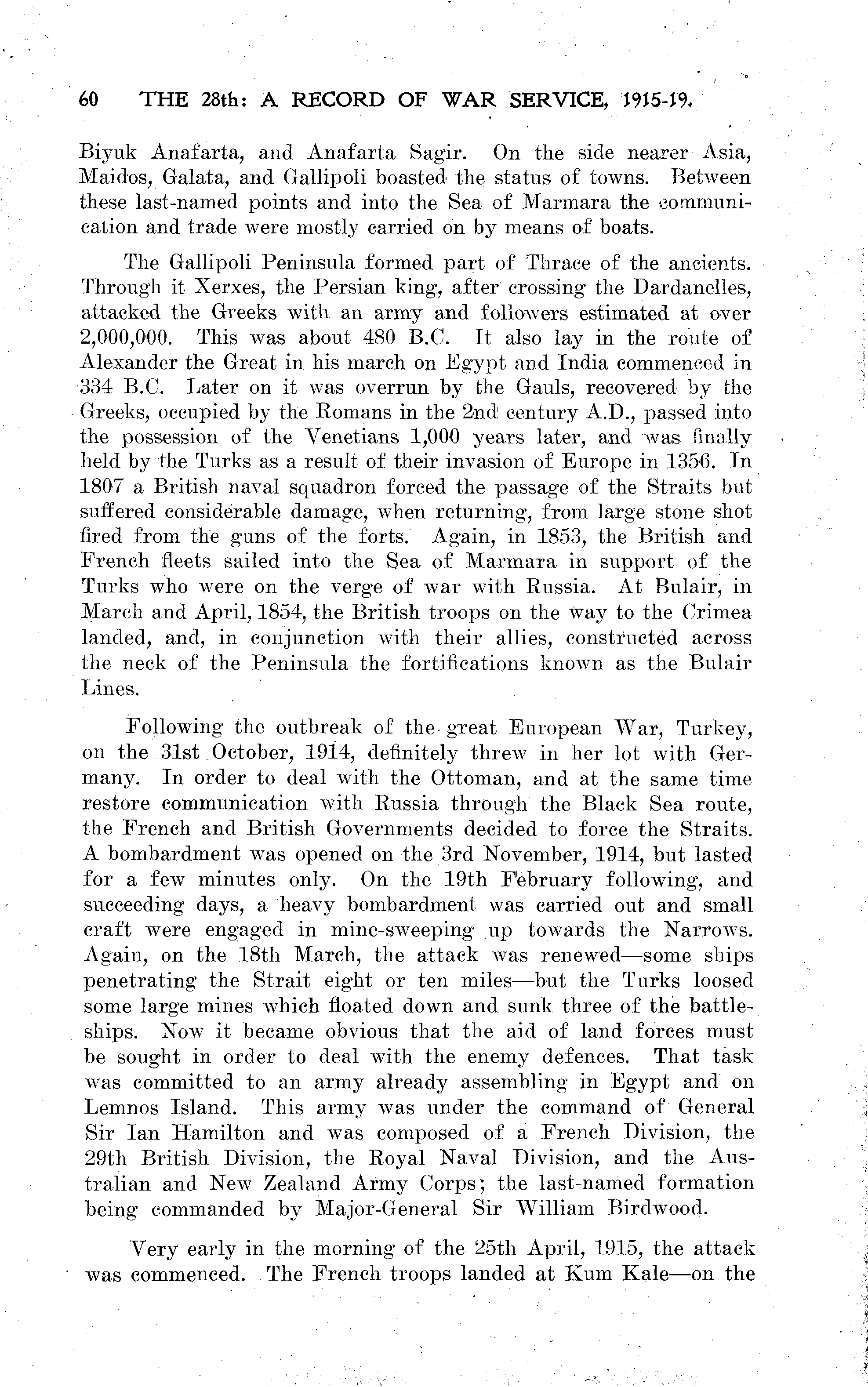 60 THE 28th: A RECORD OF WAR SERVICE, 1915-19.

Biyuk Anafarta, and Anafarta Sagir. On the side nearer Asia, Maidos, Galata, and Gallipoli boasted the status of towns. Between these last-named points and into the Sea of Marmara the communication and trade were mostly carried on by means of boats.

The Gallipoli Peninsula formed part of Thrace of the ancients. Through it Xerxes, the Persian king, after crossing the Dardanelles, attacked the Greeks with an army and followers estimated at over 2,000,000. This was about 480 B.C. It also lay in the route of Alexander the Great in his march on Egypt and India commenced in 334 B.C. Later on it was overrun by the Gauls, recovered by the Greeks, occupied by the Romans in the 2nd century A.D., passed into the possession of the Venetians 1,000 years later, and was finally held by the Turks as a result of their invasion of Europe in 1356. In 1807 a British naval squadron forced the passage of the Straits but suffered considerable damage, when returning, from large stone shot fired from the guns of the forts. Again, in 1853, the British and French fleets sailed into the Sea of Marmara in support of the Turks who were on the verge of war with Russia. At Bulair, in March and April, 1854, the British troops on the way to the Crimea landed, and, in conjunction with their allies, constructed across the neck of the Peninsula the fortifications known as the Bulair Lines.

Following the outbreak of the great European War, Turkey, on the 31st October, 1914, definitely threw in her lot with Germany. In order to deal with the Ottoman, and at the same time restore communication with Russia through the Black Sea route, the French and British Governments decided to force the Straits. A bombardment was opened on the 3rd November, 1914, but lasted for a few minutes only. On the 19th February following, and succeeding days, a heavy bombardment was carried out and small craft were engaged in mine-sweeping up towards the Narrows. Again, on the 18th March, the attack was renewed—some ships penetrating the Strait eight or ten miles—but the Turks loosed some large mines which floated down and sunk three of the battleships. Now it became obvious that the aid of land forces must be sought in order to deal with the enemy defences. That task was committed to an army already assembling in Egypt and on Lemnos Island. This army was under the command of General Sir Ian Hamilton and was composed of a French Division, the 29th British Division, the Royal Naval Division, and the Australian and New Zealand Army Corps; the last-named formation being commanded by Major-General Sir William Birdwood.

Very early in the morning of the 25th April, 1915, the attack was commenced. The French troops landed at Kum Kale—on the